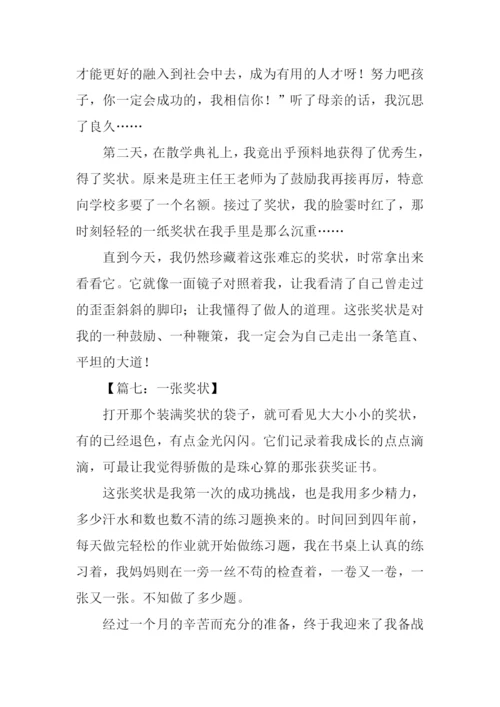 才能更好的融入到社会中去，成为有用的人才呀！努力吧孩子，你一定会成功的，我相信你！”听了母亲的话，我沉思了良久……

第二天，在散学典礼上，我竟出乎预料地获得了优秀生，得了奖状。原来是班主任王老师为了鼓励我再接再厉，特意向学校多要了一个名额。接过了奖状，我的脸霎时红了，那时刻轻轻的一纸奖状在我手里是那么沉重……

直到今天，我仍然珍藏着这张难忘的奖状，时常拿出来看看它。它就像一面镜子对照着我，让我看清了自己曾走过的歪歪斜斜的脚印；让我懂得了做人的道理。这张奖状是对我的一种鼓励、一种鞭策，我一定会为自己走出一条笔直、平坦的大道！

【篇七：一张奖状】

打开那个装满奖状的袋子，就可看见大大小小的奖状，有的已经退色，有点金光闪闪。它们记录着我成长的点点滴滴，可最让我觉得骄傲的是珠心算的那张获奖证书。

这张奖状是我第一次的成功挑战，也是我用多少精力，多少汗水和数也数不清的练习题换来的。时间回到四年前，每天做完轻松的作业就开始做练习题，我在书桌上认真的练习着，我妈妈则在一旁一丝不苟的检查着，一卷又一卷，一张又一张。不知做了多少题。

经过一个月的辛苦而充分的准备，终于我迎来了我备战